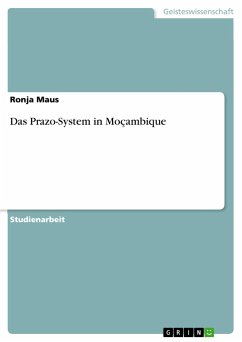 Geisteswissenschaft

Ronja Maus

Das Prazo-System in Moçambique

Studienarbeit

GRIN